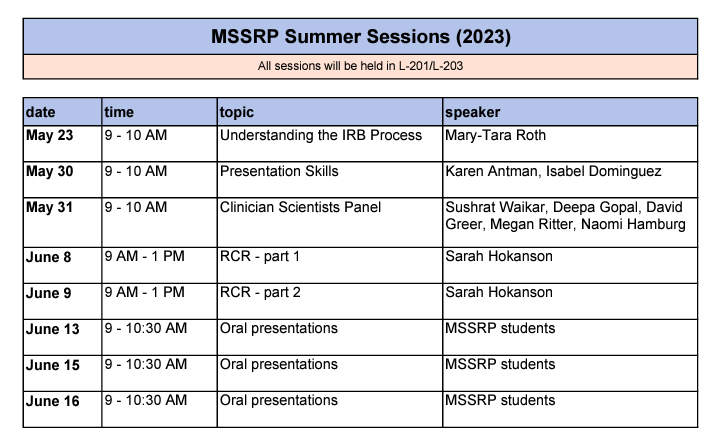 MSSRP Summer Sessions (2023)

All sessions will be held in L-201/L-203

| date | time | topic | speaker |
|---|---|---|---|
| May 23 | 9 - 10 AM | Understanding the IRB Process | Mary-Tara Roth |
| May 30 | 9 - 10 AM | Presentation Skills | Karen Antman, Isabel Dominguez |
| May 31 | 9 - 10 AM | Clinician Scientists Panel | Sushrat Waikar, Deepa Gopal, David Greer, Megan Ritter, Naomi Hamburg |
| June 8 | 9 AM - 1 PM | RCR - part 1 | Sarah Hokanson |
| June 9 | 9 AM - 1 PM | RCR - part 2 | Sarah Hokanson |
| June 13 | 9 - 10:30 AM | Oral presentations | MSSRP students |
| June 15 | 9 - 10:30 AM | Oral presentations | MSSRP students |
| June 16 | 9 - 10:30 AM | Oral presentations | MSSRP students |